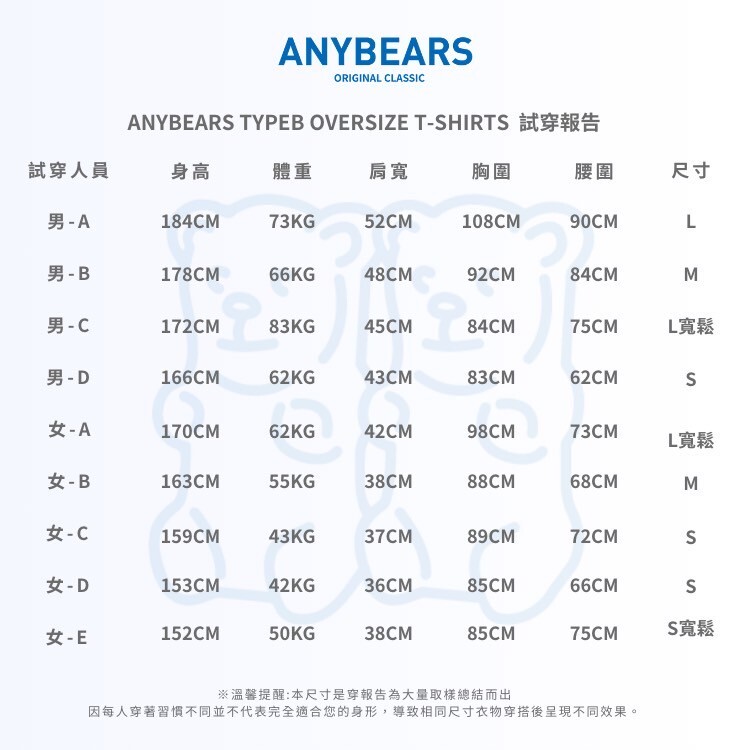 ANYBEARS
ORIGINAL CLASSIC

ANYBEARS TYPEB OVERSIZE T-SHIRTS 試穿報告

| 試穿人員 | 身高 | 體重 | 肩寬 | 胸圍 | 腰圍 | 尺寸 |
|---|---|---|---|---|---|---|
| 男-A | 184CM | 73KG | 52CM | 108CM | 90CM | L |
| 男-B | 178CM | 66KG | 48CM | 92CM | 84CM | M |
| 男-C | 172CM | 83KG | 45CM | 84CM | 75CM | L寬鬆 |
| 男-D | 166CM | 62KG | 43CM | 83CM | 62CM | S |
| 女-A | 170CM | 62KG | 42CM | 98CM | 73CM | L寬鬆 |
| 女-B | 163CM | 55KG | 38CM | 88CM | 68CM | M |
| 女-C | 159CM | 43KG | 37CM | 89CM | 72CM | S |
| 女-D | 153CM | 42KG | 36CM | 85CM | 66CM | S |
| 女-E | 152CM | 50KG | 38CM | 85CM | 75CM | S寬鬆 |

※溫馨提醒:本尺寸是穿報告為大量取樣總結而出
因每人穿著習慣不同並不代表完全適合您的身形，導致相同尺寸衣物穿搭後呈現不同效果。